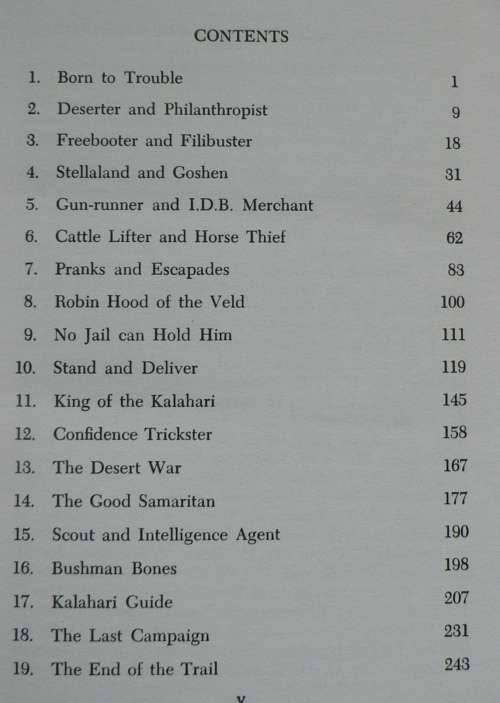 CONTENTS

1. Born to Trouble 1
2. Deserter and Philanthropist 9
3. Freebooter and Filibuster 18
4. Stellaland and Goshen 31
5. Gun-runner and I.D.B. Merchant 44
6. Cattle Lifter and Horse Thief 62
7. Pranks and Escapades 83
8. Robin Hood of the Veld 100
9. No Jail can Hold Him 111
10. Stand and Deliver 119
11. King of the Kalahari 145
12. Confidence Trickster 158
13. The Desert War 167
14. The Good Samaritan 177
15. Scout and Intelligence Agent 190
16. Bushman Bones 198
17. Kalahari Guide 207
18. The Last Campaign 231
19. The End of the Trail 243

v